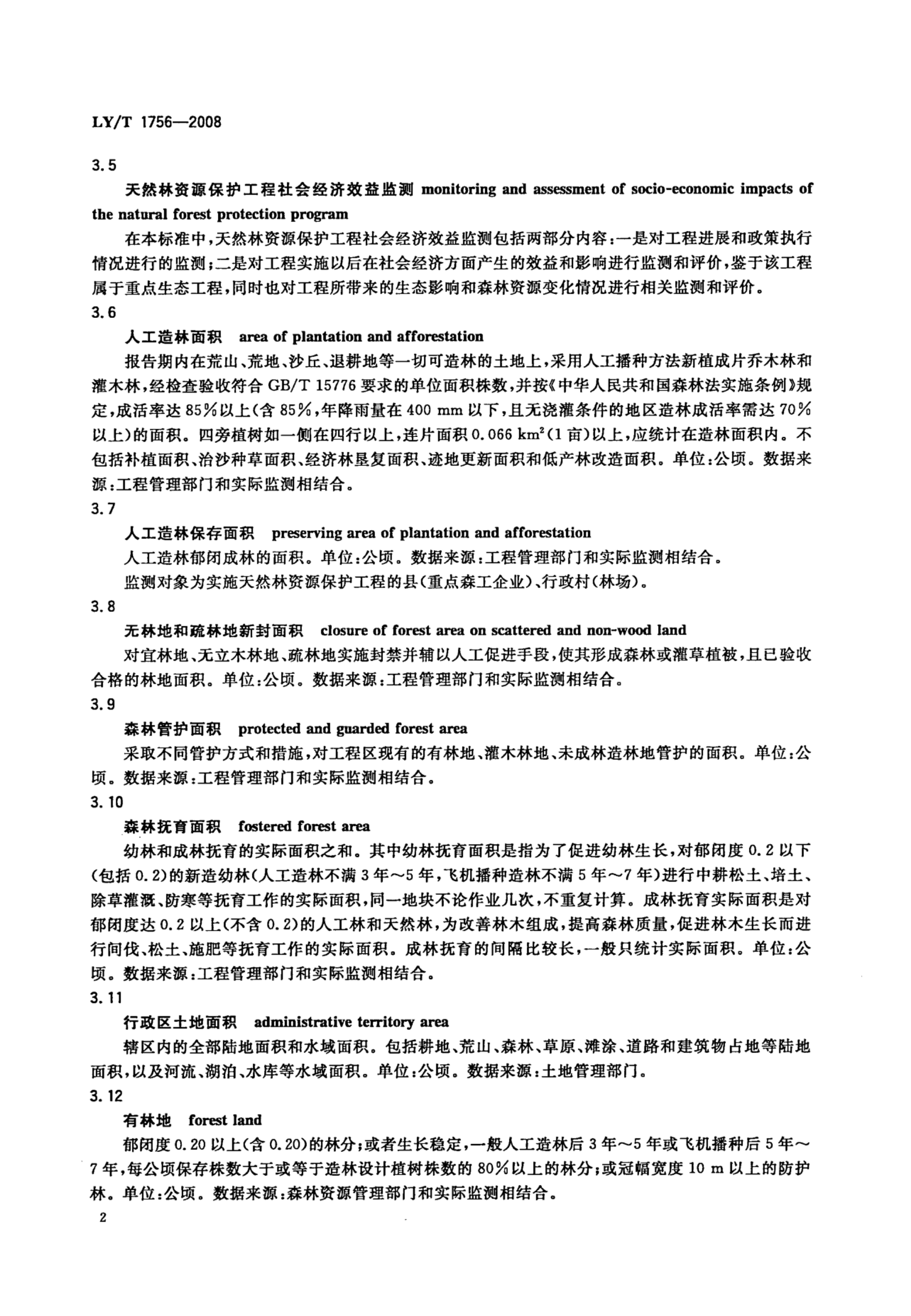 LY/T 1756—2008

3.5

天然林资源保护工程社会经济效益监测 monitoring and assessment of socio-economic impacts of the natural forest protection program

在本标准中，天然林资源保护工程社会经济效益监测包括两部分内容：一是对工程进展和政策执行情况进行的监测；二是对工程实施以后在社会经济方面产生的效益和影响进行监测和评价，鉴于该工程属于重点生态工程，同时也对工程所带来的生态影响和森林资源变化情况进行相关监测和评价。

3.6

人工造林面积 area of plantation and afforestation

报告期内在荒山、荒地、沙丘、退耕地等一切可造林的土地上，采用人工播种方法新植成片乔木林和灌木林，经检查验收符合 GB/T 15776 要求的单位面积株数，并按《中华人民共和国森林法实施条例》规定，成活率达 85%以上（含 85%，年降雨量在 400 mm 以下，且无浇灌条件的地区造林成活率需达 70%以上）的面积。四旁植树如一侧在四行以上，连片面积 0.066 $km^2$（1 亩）以上，应统计在造林面积内。不包括补植面积、治沙种草面积、经济林垦复面积、迹地更新面积和低产林改造面积。单位：公顷。数据来源：工程管理部门和实际监测相结合。

3.7

人工造林保存面积 preserving area of plantation and afforestation

人工造林郁闭成林的面积。单位：公顷。数据来源：工程管理部门和实际监测相结合。

监测对象为实施天然林资源保护工程的县（重点森工企业）、行政村（林场）。

3.8

无林地和疏林地新封面积 closure of forest area on scattered and non-wood land

对宜林地、无立木林地、疏林地实施封禁并辅以人工促进手段，使其形成森林或灌草植被，且已验收合格的林地面积。单位：公顷。数据来源：工程管理部门和实际监测相结合。

3.9

森林管护面积 protected and guarded forest area

采取不同管护方式和措施，对工程区现有的有林地、灌木林地、未成林造林地管护的面积。单位：公顷。数据来源：工程管理部门和实际监测相结合。

3.10

森林抚育面积 fostered forest area

幼林和成林抚育的实际面积之和。其中幼林抚育面积是指为了促进幼林生长，对郁闭度 0.2 以下（包括 0.2）的新造幼林（人工造林不满 3 年～5 年，飞机播种造林不满 5 年～7 年）进行中耕松土、培土、除草灌溉、防寒等抚育工作的实际面积，同一地块不论作业几次，不重复计算。成林抚育实际面积是对郁闭度达 0.2 以上（不含 0.2）的人工林和天然林，为改善林木组成，提高森林质量，促进林木生长而进行间伐、松土、施肥等抚育工作的实际面积。成林抚育的间隔比较长，一般只统计实际面积。单位：公顷。数据来源：工程管理部门和实际监测相结合。

3.11

行政区土地面积 administrative territory area

辖区内的全部陆地面积和水域面积。包括耕地、荒山、森林、草原、滩涂、道路和建筑物占地等陆地面积，以及河流、湖泊、水库等水域面积。单位：公顷。数据来源：土地管理部门。

3.12

有林地 forest land

郁闭度 0.20 以上（含 0.20）的林分；或者生长稳定，一般人工造林后 3 年～5 年或飞机播种后 5 年～7 年，每公顷保存株数大于或等于造林设计植树株数的 80%以上的林分；或冠幅宽度 10 m 以上的防护林。单位：公顷。数据来源：森林资源管理部门和实际监测相结合。

2